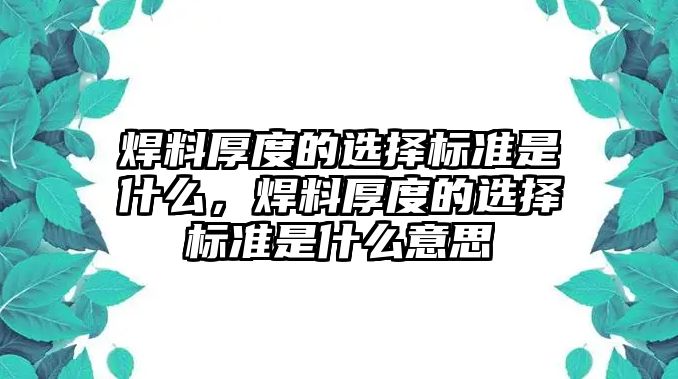 焊料厚度的选择标准是什么，焊料厚度的选择标准是什么意思